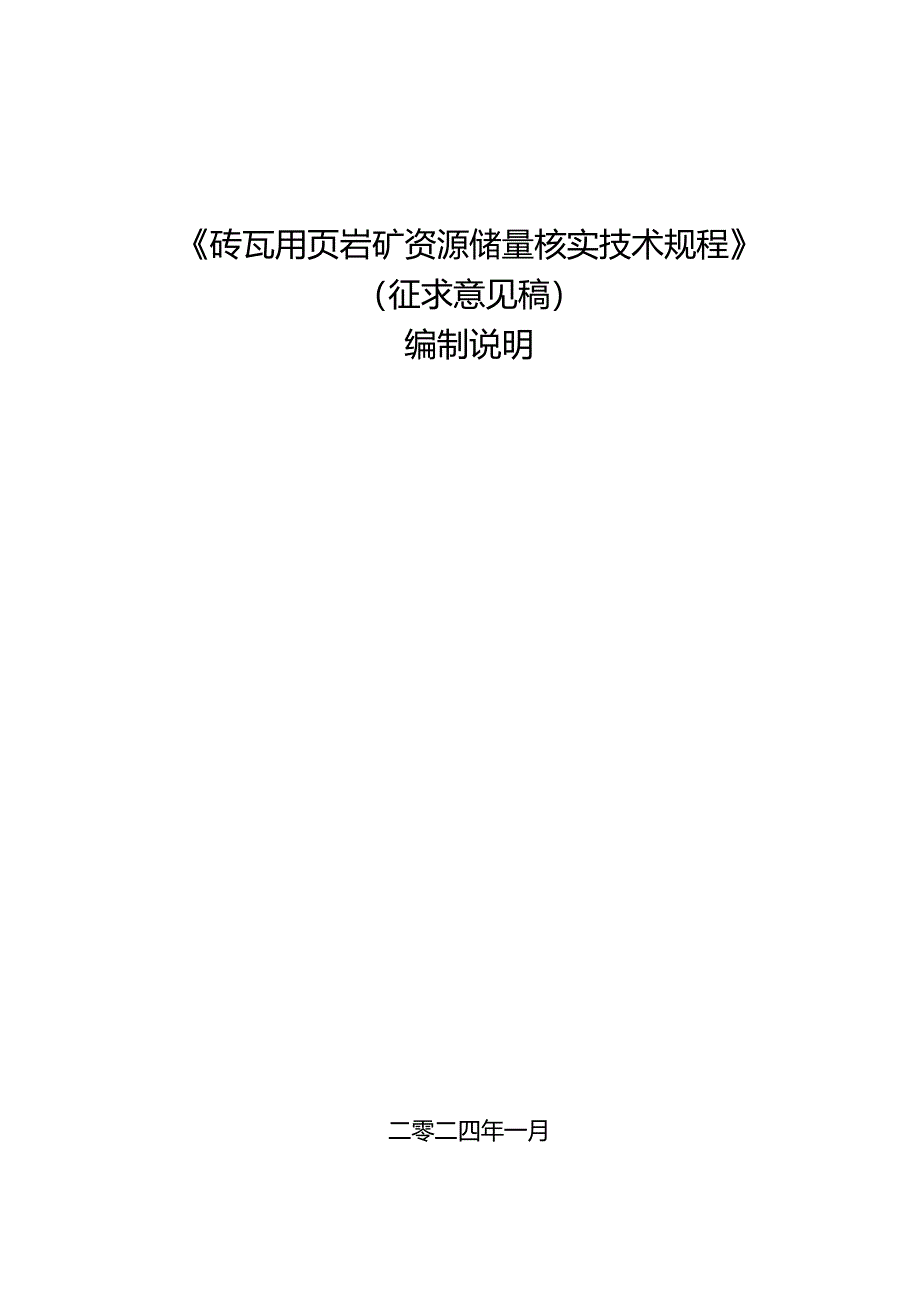 《砖瓦用页岩矿资源储量核实技术规程》
（征求意见稿）
编制说明

二零二四年一月